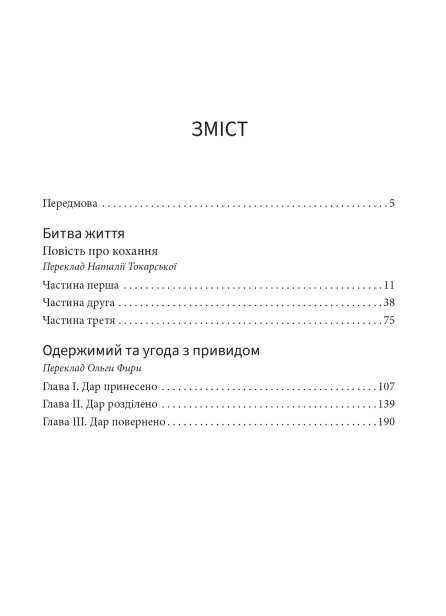 ЗМІСТ

Передмова 5

Битва життя
Повість про кохання
Переклад Наталії Токарської

Частина перша 11
Частина друга 38
Частина третя 75

Одержимий та угода з привидом
Переклад Ольги Фири

Глава І. Дар принесено 107
Глава ІІ. Дар розділено 139
Глава ІІІ. Дар повернено 190